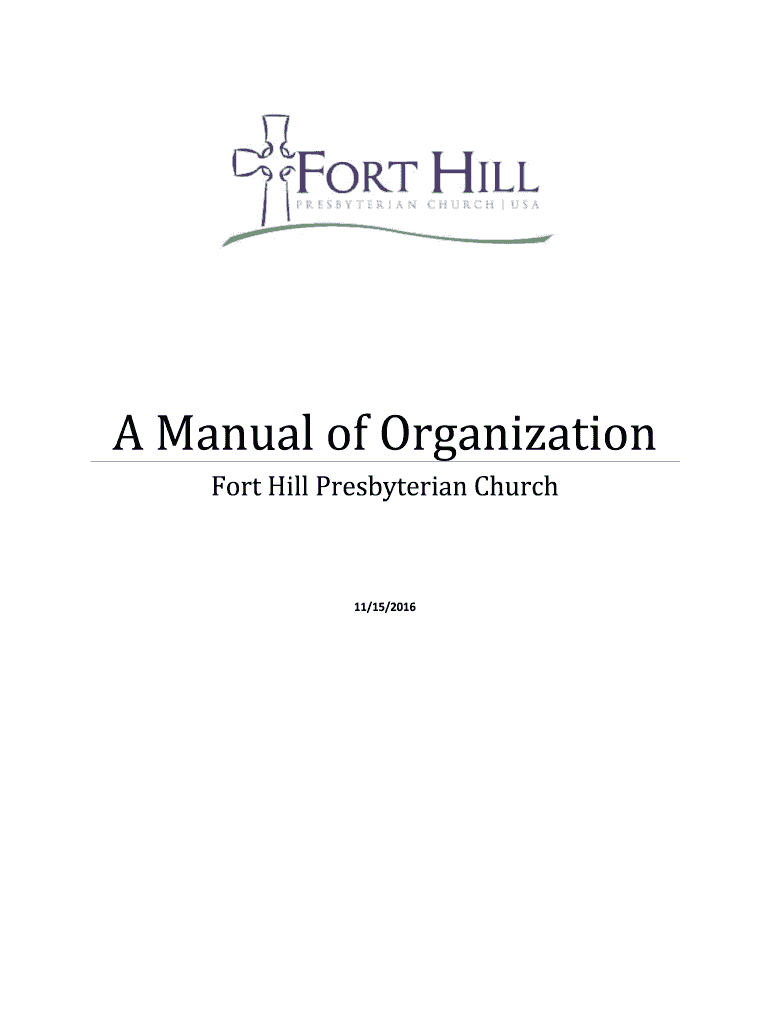 FORT HILL
PRESBYTERIAN CHURCH | USA

A Manual of Organization

Fort Hill Presbyterian Church

11/15/2016